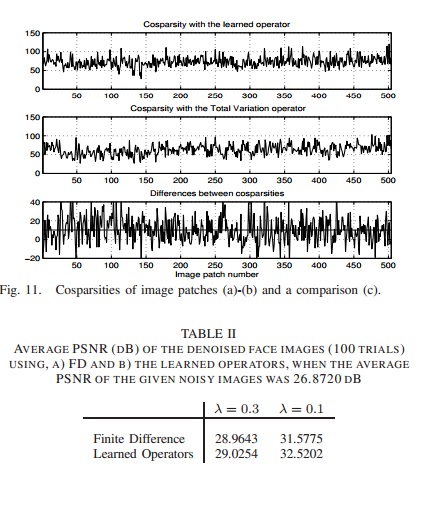 Cosparsity with the learned operator
150
100
50
0
50 100 150 200 250 300 350 400 450 500

Cosparsity with the Total Variation operator
150
100
50
0
50 100 150 200 250 300 350 400 450 500

Differences between cosparsities
40
20
0
−20
50 100 150 200 250 300 350 400 450 500
Image patch number

Fig. 11. Cosparsities of image patches (a)-(b) and a comparison (c).

TABLE II
AVERAGE PSNR (DB) OF THE DENOISED FACE IMAGES (100 TRIALS) USING, A) FD AND B) THE LEARNED OPERATORS, WHEN THE AVERAGE PSNR OF THE GIVEN NOISY IMAGES WAS 26.8720 DB

| | $\lambda = 0.3$ | $\lambda = 0.1$ |
|---|---|---|
| Finite Difference | 28.9643 | 31.5775 |
| Learned Operators | 29.0254 | 32.5202 |